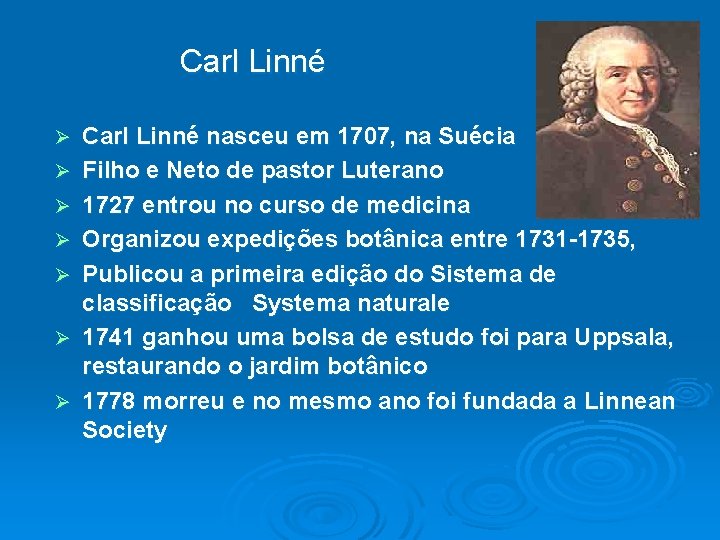 Carl Linné

➢ Carl Linné nasceu em 1707, na Suécia
➢ Filho e Neto de pastor Luterano
➢ 1727 entrou no curso de medicina
➢ Organizou expedições botânica entre 1731-1735,
➢ Publicou a primeira edição do Sistema de classificação   Systema naturale
➢ 1741 ganhou uma bolsa de estudo foi para Uppsala, restaurando o jardim botânico
➢ 1778 morreu e no mesmo ano foi fundada a Linnean Society